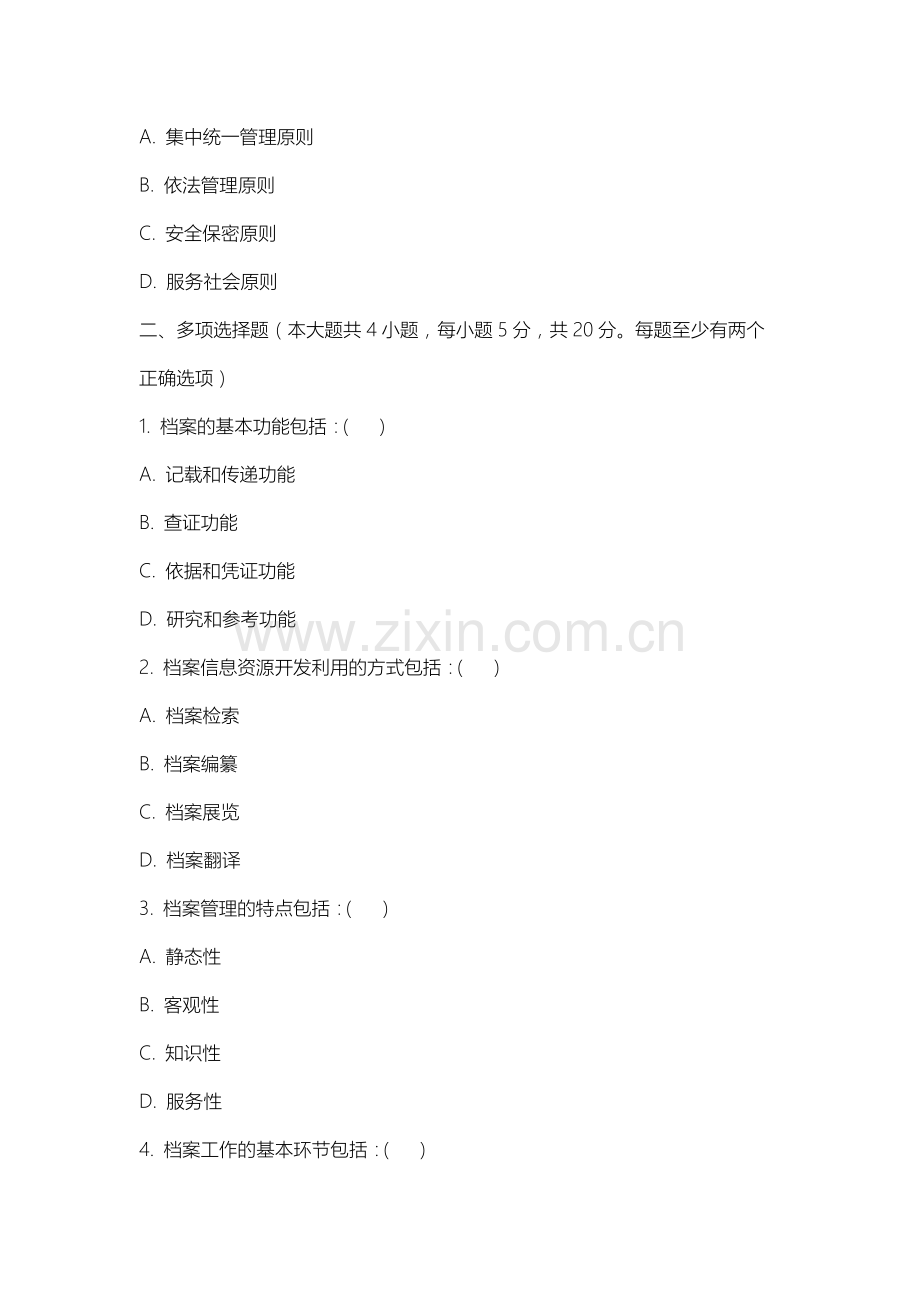 A. 集中统一管理原则

B. 依法管理原则

C. 安全保密原则

D. 服务社会原则

二、多项选择题（本大题共 4 小题，每小题 5 分，共 20 分。每题至少有两个正确选项）

1. 档案的基本功能包括：(　　)

A. 记载和传递功能

B. 查证功能

C. 依据和凭证功能

D. 研究和参考功能

www.zixin.com.cn

2. 档案信息资源开发利用的方式包括：(　　)

A. 档案检索

B. 档案编纂

C. 档案展览

D. 档案翻译

3. 档案管理的特点包括：(　　)

A. 静态性

B. 客观性

C. 知识性

D. 服务性

4. 档案工作的基本环节包括：(　　)